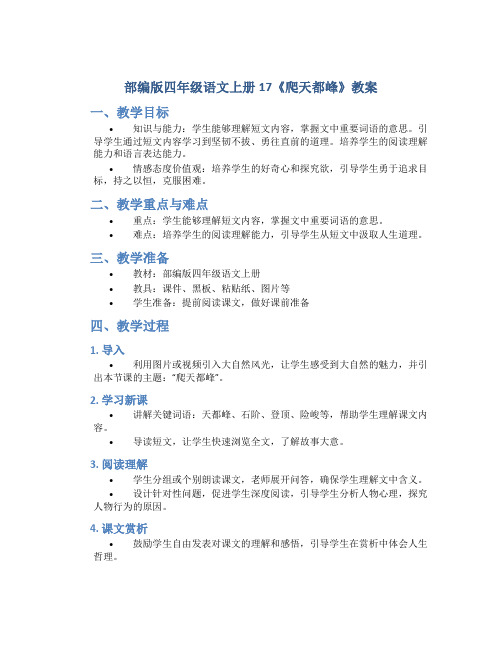 部编版四年级语文上册 17《爬天都峰》教案

一、教学目标

• 知识与能力：学生能够理解短文内容，掌握文中重要词语的意思。引导学生通过短文内容学习到坚韧不拔、勇往直前的道理。培养学生的阅读理解能力和语言表达能力。

• 情感态度价值观：培养学生的好奇心和探究欲，引导学生勇于追求目标，持之以恒，克服困难。

二、教学重点与难点

• 重点：学生能够理解短文内容，掌握文中重要词语的意思。

• 难点：培养学生的阅读理解能力，引导学生从短文中汲取人生道理。

三、教学准备

• 教材：部编版四年级语文上册

• 教具：课件、黑板、粘贴纸、图片等

• 学生准备：提前阅读课文，做好课前准备

四、教学过程

1. 导入

• 利用图片或视频引入大自然风光，让学生感受到大自然的魅力，并引出本节课的主题："爬天都峰"。

2. 学习新课

• 讲解关键词语：天都峰、石阶、登顶、险峻等，帮助学生理解课文内容。

• 导读短文，让学生快速浏览全文，了解故事大意。

3. 阅读理解

• 学生分组或个别朗读课文，老师展开问答，确保学生理解文中含义。

• 设计针对性问题，促进学生深度阅读，引导学生分析人物心理，探究人物行为的原因。

4. 课文赏析

• 鼓励学生自由发表对课文的理解和感悟，引导学生在赏析中体会人生哲理。